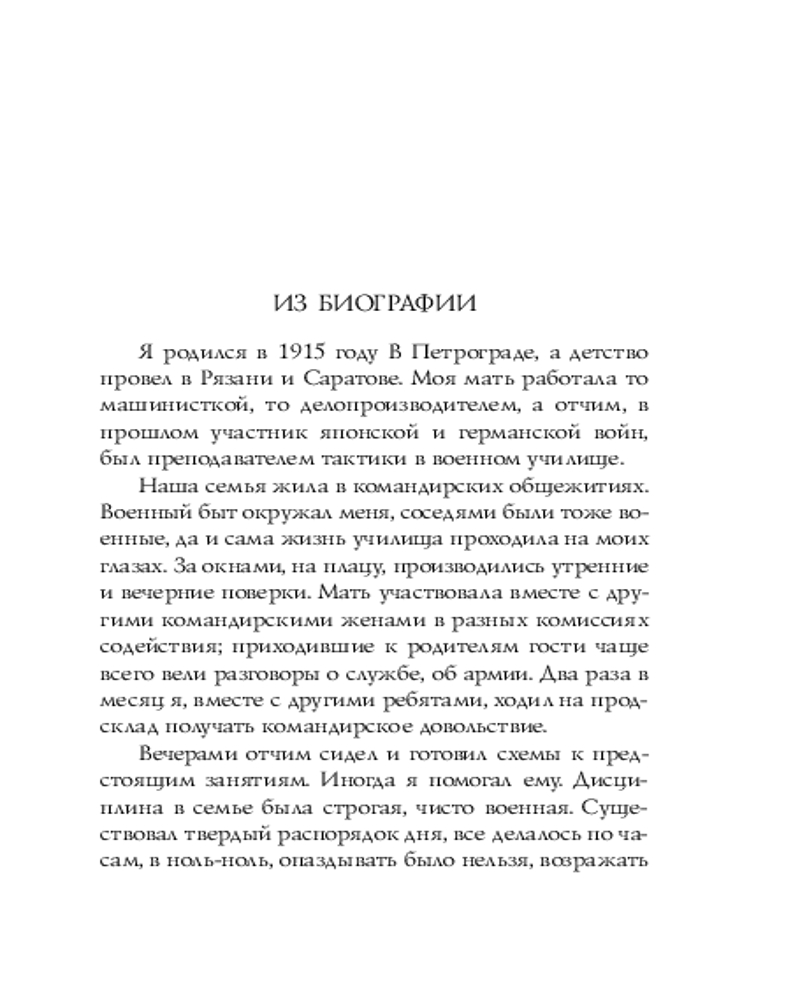 ИЗ БИОГРАФИИ

Я родился в 1915 году В Петрограде, а детство провел в Рязани и Саратове. Моя мать работала то машинисткой, то делопроизводителем, а отчим, в прошлом участник японской и германской войн, был преподавателем тактики в военном училище.

Наша семья жила в командирских общежитиях. Военный быт окружал меня, соседями были тоже военные, да и сама жизнь училища проходила на моих глазах. За окнами, на плацу, производились утренние и вечерние поверки. Мать участвовала вместе с другими командирскими женами в разных комиссиях содействия; приходившие к родителям гости чаще всего вели разговоры о службе, об армии. Два раза в месяц я, вместе с другими ребятами, ходил на продсклад получать командирское довольствие.

Вечерами отчим сидел и готовил схемы к предстоящим занятиям. Иногда я помогал ему. Дисциплина в семье была строгая, чисто военная. Существовал твердый распорядок дня, все делалось по часам, в ноль-ноль, опаздывать было нельзя, возражать